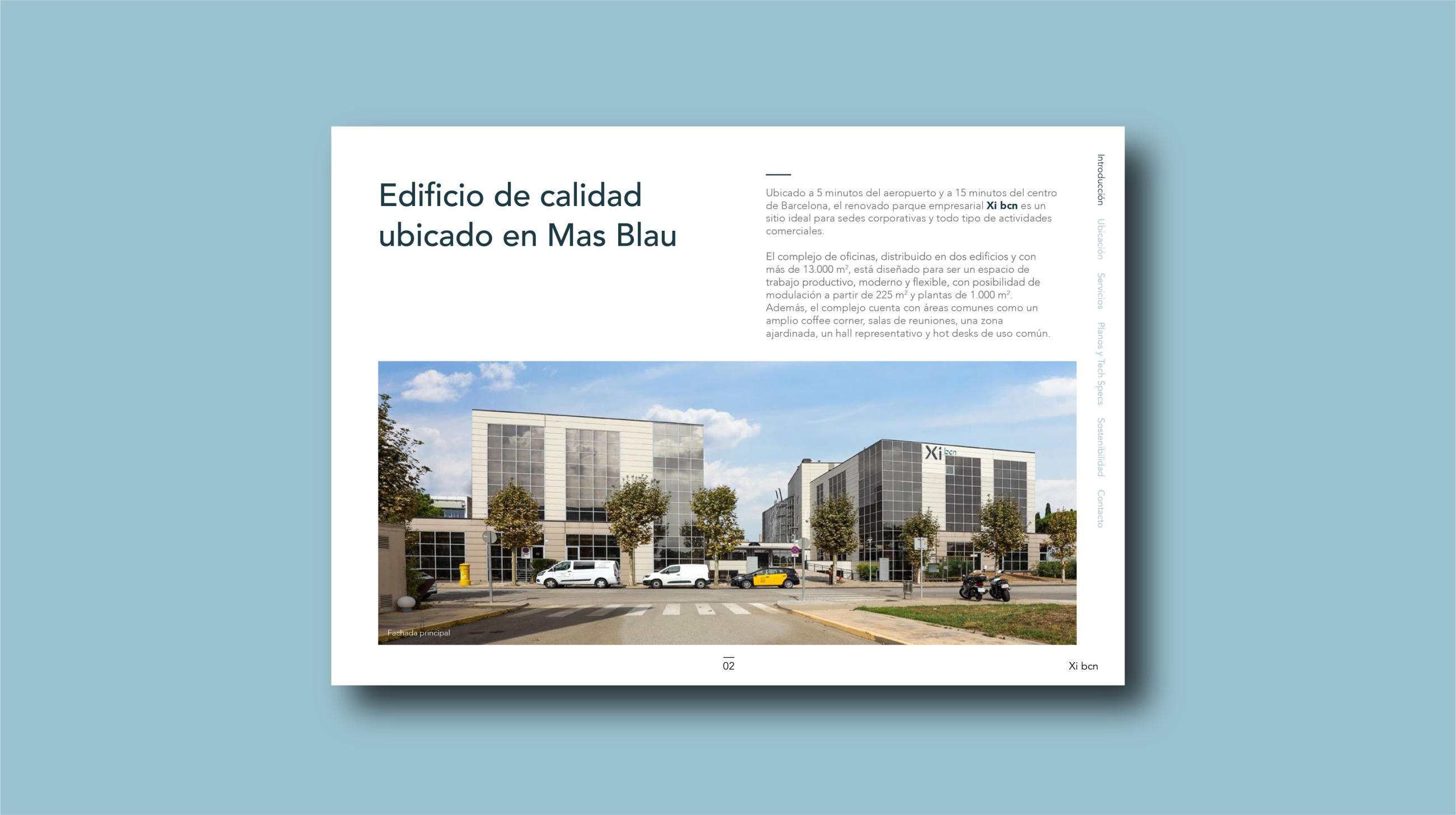 Edificio de calidad ubicado en Mas Blau

Ubicado a 5 minutos del aeropuerto y a 15 minutos del centro de Barcelona, el renovado parque empresarial Xi bcn es un sitio ideal para sedes corporativas y todo tipo de actividades comerciales.

El complejo de oficinas, distribuido en dos edificios y con más de 13.000 $m^2$, está diseñado para ser un espacio de trabajo productivo, moderno y flexible, con posibilidad de modulación a partir de 225 $m^2$ y plantas de 1.000 $m^2$. Además, el complejo cuenta con áreas comunes como un amplio coffee corner, salas de reuniones, una zona ajardinada, un hall representativo y hot desks de uso común.

Introducción
Ubicación
Servicios
Planos y Tech Specs
Sostenibilidad
Contacto

Xi bcn

Fachada principal

02

Xi bcn